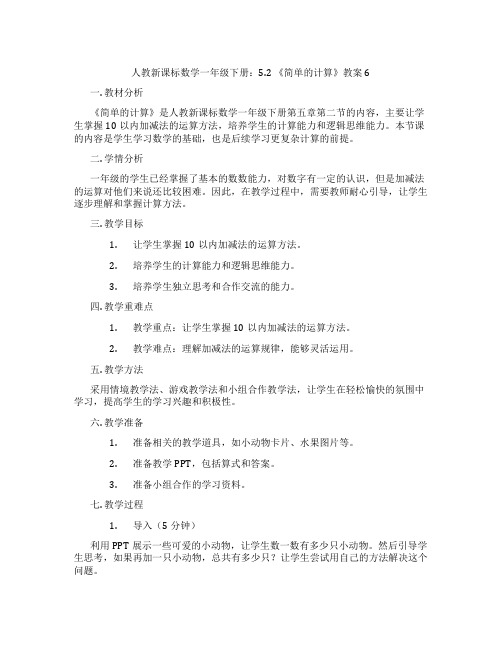 人教新课标数学一年级下册：5.2《简单的计算》教案 6

一. 教材分析

《简单的计算》是人教新课标数学一年级下册第五章第二节的内容，主要让学生掌握 10 以内加减法的运算方法，培养学生的计算能力和逻辑思维能力。本节课的内容是学生学习数学的基础，也是后续学习更复杂计算的前提。

二. 学情分析

一年级的学生已经掌握了基本的数数能力，对数字有一定的认识，但是加减法的运算对他们来说还比较困难。因此，在教学过程中，需要教师耐心引导，让学生逐步理解和掌握计算方法。

三. 教学目标

1. 让学生掌握 10 以内加减法的运算方法。

2. 培养学生的计算能力和逻辑思维能力。

3. 培养学生独立思考和合作交流的能力。

四. 教学重难点

1. 教学重点：让学生掌握 10 以内加减法的运算方法。

2. 教学难点：理解加减法的运算规律，能够灵活运用。

五. 教学方法

采用情境教学法、游戏教学法和小组合作教学法，让学生在轻松愉快的氛围中学习，提高学生的学习兴趣和积极性。

六. 教学准备

1. 准备相关的教学道具，如小动物卡片、水果图片等。

2. 准备教学 PPT，包括算式和答案。

3. 准备小组合作的学习资料。

七. 教学过程

1. 导入（5 分钟）

利用 PPT 展示一些可爱的小动物，让学生数一数有多少只小动物。然后引导学生思考，如果再加一只小动物，总共有多少只？让学生尝试用自己的方法解决这个问题。